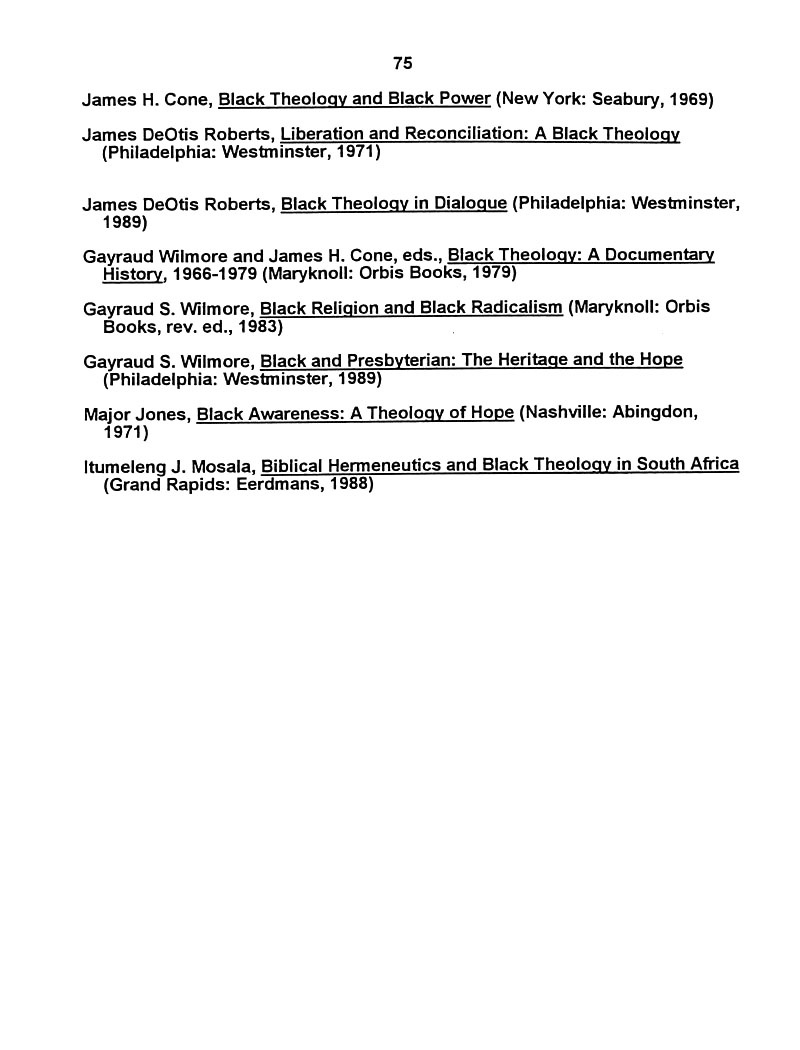 75

James H. Cone, Black Theology and Black Power (New York: Seabury, 1969)

James DeOtis Roberts, Liberation and Reconciliation: A Black Theology (Philadelphia: Westminster, 1971)

James DeOtis Roberts, Black Theology in Dialogue (Philadelphia: Westminster, 1989)

Gayraud Wilmore and James H. Cone, eds., Black Theology: A Documentary History, 1966-1979 (Maryknoll: Orbis Books, 1979)

Gayraud S. Wilmore, Black Religion and Black Radicalism (Maryknoll: Orbis Books, rev. ed., 1983)

Gayraud S. Wilmore, Black and Presbyterian: The Heritage and the Hope (Philadelphia: Westminster, 1989)

Major Jones, Black Awareness: A Theology of Hope (Nashville: Abingdon, 1971)

Itumeleng J. Mosala, Biblical Hermeneutics and Black Theology in South Africa (Grand Rapids: Eerdmans, 1988)